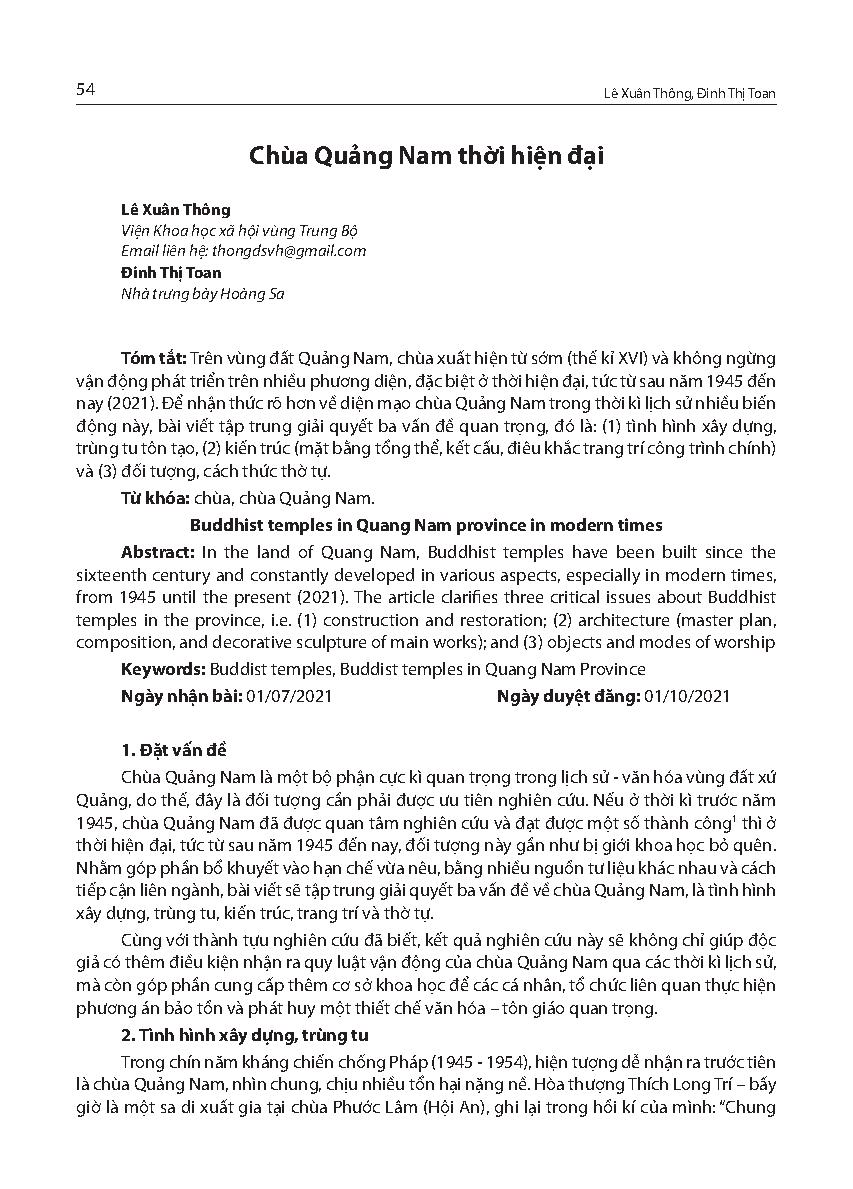 54

Lê Xuân Thông, Đinh Thị Toan

Chùa Quảng Nam thời hiện đại

Lê Xuân Thông
Viện Khoa học xã hội vùng Trung Bộ
Email liên hệ: thongdsvh@gmail.com
Đinh Thị Toan
Nhà trưng bày Hoàng Sa

Tóm tắt: Trên vùng đất Quảng Nam, chùa xuất hiện từ sớm (thế kỉ XVI) và không ngừng vận động phát triển trên nhiều phương diện, đặc biệt ở thời hiện đại, tức từ sau năm 1945 đến nay (2021). Để nhận thức rõ hơn về diện mạo chùa Quảng Nam trong thời kì lịch sử nhiều biến động này, bài viết tập trung giải quyết ba vấn đề quan trọng, đó là: (1) tình hình xây dựng, trùng tu tôn tạo, (2) kiến trúc (mặt bằng tổng thể, kết cấu, điêu khắc trang trí công trình chính) và (3) đối tượng, cách thức thờ tự.

Từ khóa: chùa, chùa Quảng Nam.

Buddhist temples in Quang Nam province in modern times

Abstract: In the land of Quang Nam, Buddhist temples have been built since the sixteenth century and constantly developed in various aspects, especially in modern times, from 1945 until the present (2021). The article clarifies three critical issues about Buddhist temples in the province, i.e. (1) construction and restoration; (2) architecture (master plan, composition, and decorative sculpture of main works); and (3) objects and modes of worship

Keywords: Buddist temples, Buddist temples in Quang Nam Province

Ngày nhận bài: 01/07/2021 Ngày duyệt đăng: 01/10/2021

1. Đặt vấn đề

Chùa Quảng Nam là một bộ phận cực kì quan trọng trong lịch sử - văn hóa vùng đất xứ Quảng, do thế, đây là đối tượng cần phải được ưu tiên nghiên cứu. Nếu ở thời kì trước năm 1945, chùa Quảng Nam đã được quan tâm nghiên cứu và đạt được một số thành công$^1$ thì ở thời hiện đại, tức từ sau năm 1945 đến nay, đối tượng này gần như bị giới khoa học bỏ quên. Nhằm góp phần bổ khuyết vào hạn chế vừa nêu, bằng nhiều nguồn tư liệu khác nhau và cách tiếp cận liên ngành, bài viết sẽ tập trung giải quyết ba vấn đề về chùa Quảng Nam, là tình hình xây dựng, trùng tu, kiến trúc, trang trí và thờ tự.

Cùng với thành tựu nghiên cứu đã biết, kết quả nghiên cứu này sẽ không chỉ giúp độc giả có thêm điều kiện nhận ra quy luật vận động của chùa Quảng Nam qua các thời kì lịch sử, mà còn góp phần cung cấp thêm cơ sở khoa học để các cá nhân, tổ chức liên quan thực hiện phương án bảo tồn và phát huy một thiết chế văn hóa – tôn giáo quan trọng.

2. Tình hình xây dựng, trùng tu

Trong chín năm kháng chiến chống Pháp (1945 - 1954), hiện tượng dễ nhận ra trước tiên là chùa Quảng Nam, nhìn chung, chịu nhiều tổn hại nặng nề. Hòa thượng Thích Long Trí – bấy giờ là một sa di xuất gia tại chùa Phước Lâm (Hội An), ghi lại trong hồi kí của mình: "Chung